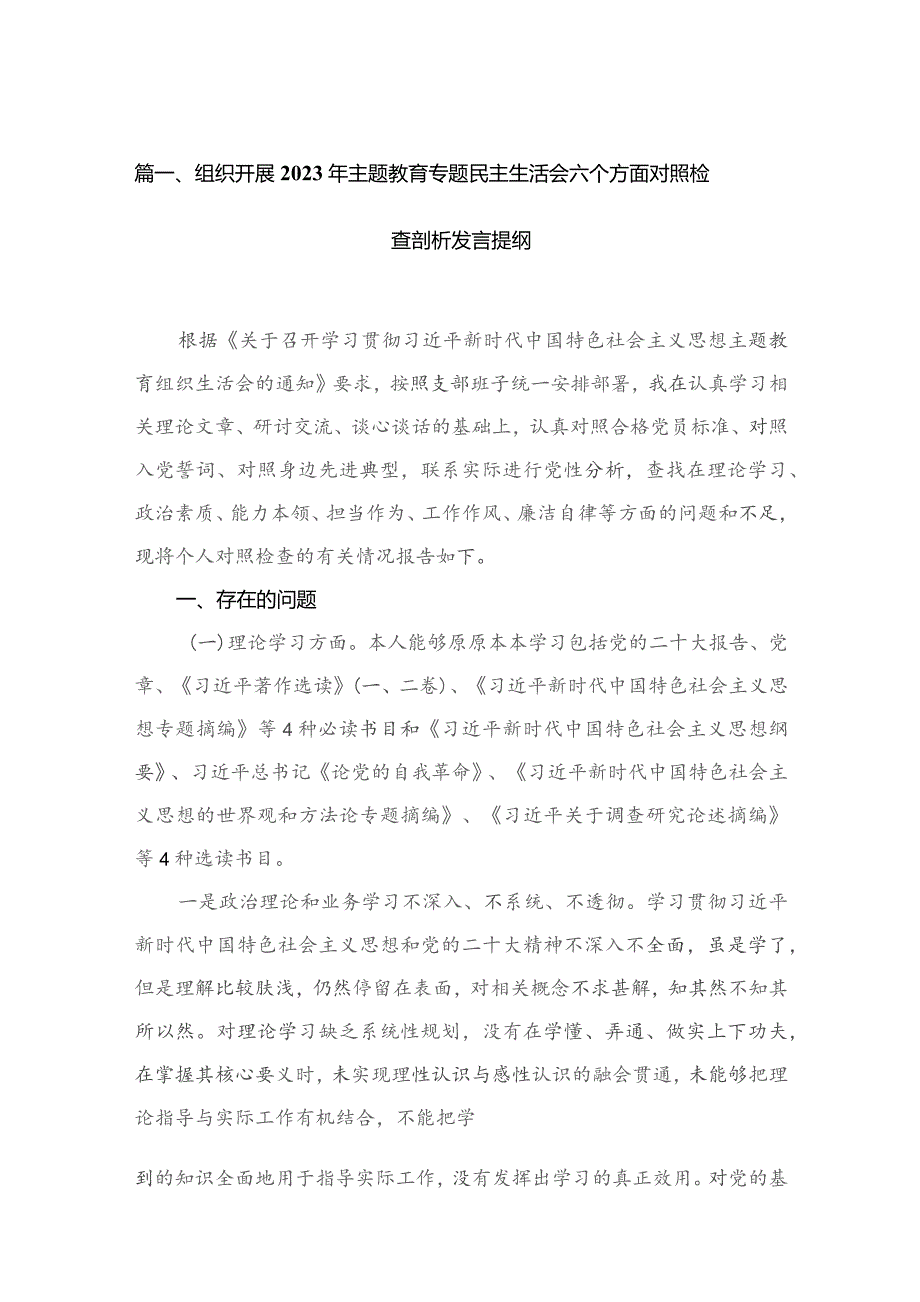 篇一、组织开展2023年主题教育专题民主生活会六个方面对照检查剖析发言提纲

根据《关于召开学习贯彻习近平新时代中国特色社会主义思想主题教育组织生活会的通知》要求，按照支部班子统一安排部署，我在认真学习相关理论文章、研讨交流、谈心谈话的基础上，认真对照合格党员标准、对照入党誓词、对照身边先进典型，联系实际进行党性分析，查找在理论学习、政治素质、能力本领、担当作为、工作作风、廉洁自律等方面的问题和不足，现将个人对照检查的有关情况报告如下。

一、存在的问题

（一）理论学习方面。本人能够原原本本学习包括党的二十大报告、党章、《习近平著作选读》（一、二卷）、《习近平新时代中国特色社会主义思想专题摘编》等4种必读书目和《习近平新时代中国特色社会主义思想纲要》、习近平总书记《论党的自我革命》、《习近平新时代中国特色社会主义思想的世界观和方法论专题摘编》、《习近平关于调查研究论述摘编》等4种选读书目。

一是政治理论和业务学习不深入、不系统、不透彻。学习贯彻习近平新时代中国特色社会主义思想和党的二十大精神不深入不全面，虽是学了，但是理解比较肤浅，仍然停留在表面，对相关概念不求甚解，知其然不知其所以然。对理论学习缺乏系统性规划，没有在学懂、弄通、做实上下功夫，在掌握其核心要义时，未实现理性认识与感性认识的融会贯通，未能够把理论指导与实际工作有机结合，不能把学

到的知识全面地用于指导实际工作，没有发挥出学习的真正效用。对党的基